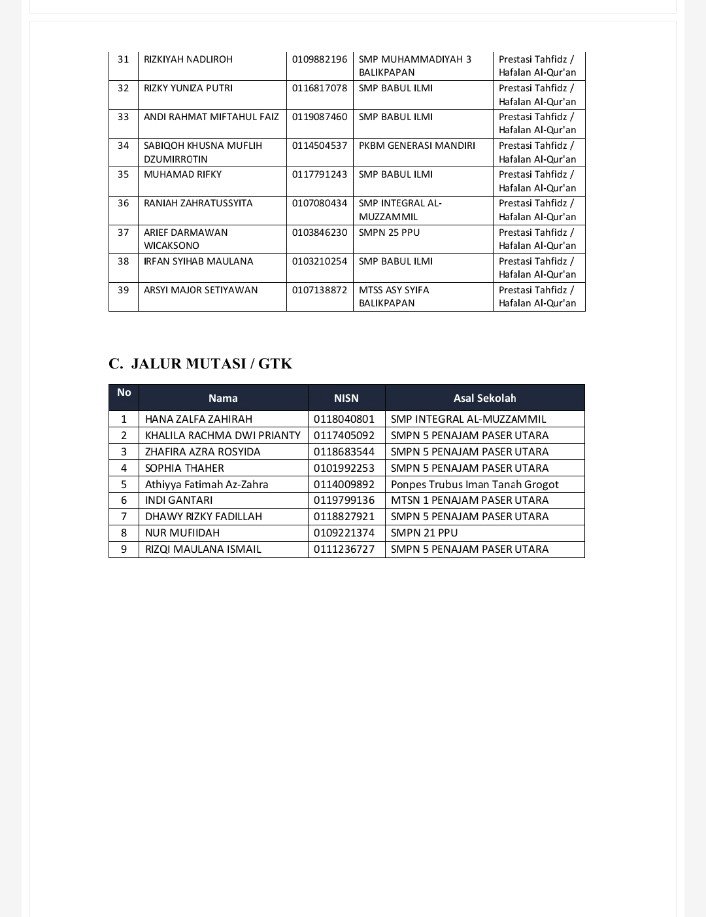 | 31 | RIZKIYAH NADLIROH | 0109882196 | SMP MUHAMMADIYAH 3 BALIKPAPAN | Prestasi Tahfidz / Hafalan Al-Qur'an |
|---|---|---|---|---|
| 32 | RIZKY YUNIZA PUTRI | 0116817078 | SMP BABUL ILMI | Prestasi Tahfidz / Hafalan Al-Qur'an |
| 33 | ANDI RAHMAT MIFTAHUL FAIZ | 0119087460 | SMP BABUL ILMI | Prestasi Tahfidz / Hafalan Al-Qur'an |
| 34 | SABIQOH KHUSNA MUFLIH DZUMIRROTIN | 0114504537 | PKBM GENERASI MANDIRI | Prestasi Tahfidz / Hafalan Al-Qur'an |
| 35 | MUHAMAD RIFKY | 0117791243 | SMP BABUL ILMI | Prestasi Tahfidz / Hafalan Al-Qur'an |
| 36 | RANIAH ZAHRATUSSYITA | 0107080434 | SMP INTEGRAL AL-MUZZAMMIL | Prestasi Tahfidz / Hafalan Al-Qur'an |
| 37 | ARIEF DARMAWAN WICAKSONO | 0103846230 | SMPN 25 PPU | Prestasi Tahfidz / Hafalan Al-Qur'an |
| 38 | IRFAN SYIHAB MAULANA | 0103210254 | SMP BABUL ILMI | Prestasi Tahfidz / Hafalan Al-Qur'an |
| 39 | ARSYI MAJOR SETIYAWAN | 0107138872 | MTSS ASY SYIFA BALIKPAPAN | Prestasi Tahfidz / Hafalan Al-Qur'an |

C. JALUR MUTASI / GTK

| No | Nama | NISN | Asal Sekolah |
|---|---|---|---|
| 1 | HANA ZALFA ZAHIRAH | 0118040801 | SMP INTEGRAL AL-MUZZAMMIL |
| 2 | KHALILA RACHMA DWI PRIANTY | 0117405092 | SMPN 5 PENAJAM PASER UTARA |
| 3 | ZHAFIRA AZRA ROSYIDA | 0118683544 | SMPN 5 PENAJAM PASER UTARA |
| 4 | SOPHIA THAHER | 0101992253 | SMPN 5 PENAJAM PASER UTARA |
| 5 | Athiyya Fatimah Az-Zahra | 0114009892 | Ponpes Trubus Iman Tanah Grogot |
| 6 | INDI GANTARI | 0119799136 | MTSN 1 PENAJAM PASER UTARA |
| 7 | DHAWY RIZKY FADILLAH | 0118827921 | SMPN 5 PENAJAM PASER UTARA |
| 8 | NUR MUFIIDAH | 0109221374 | SMPN 21 PPU |
| 9 | RIZQI MAULANA ISMAIL | 0111236727 | SMPN 5 PENAJAM PASER UTARA |